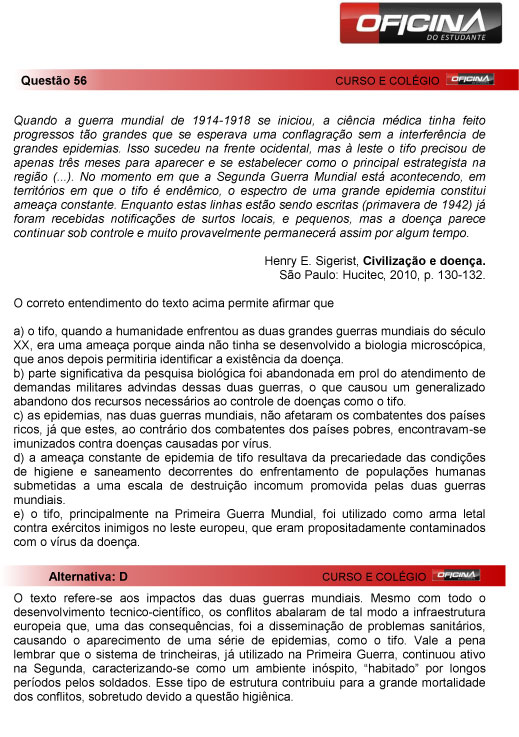 OFICINA
DO ESTUDANTE

Questão 56
CURSO E COLÉGIO OFICINA

Quando a guerra mundial de 1914-1918 se iniciou, a ciência médica tinha feito progressos tão grandes que se esperava uma conflagração sem a interferência de grandes epidemias. Isso sucedeu na frente ocidental, mas à leste o tifo precisou de apenas três meses para aparecer e se estabelecer como o principal estrategista na região (...). No momento em que a Segunda Guerra Mundial está acontecendo, em territórios em que o tifo é endêmico, o espectro de uma grande epidemia constitui ameaça constante. Enquanto estas linhas estão sendo escritas (primavera de 1942) já foram recebidas notificações de surtos locais, e pequenos, mas a doença parece continuar sob controle e muito provavelmente permanecerá assim por algum tempo.

Henry E. Sigerist, Civilização e doença.
São Paulo: Hucitec, 2010, p. 130-132.

O correto entendimento do texto acima permite afirmar que

a) o tifo, quando a humanidade enfrentou as duas grandes guerras mundiais do século XX, era uma ameaça porque ainda não tinha se desenvolvido a biologia microscópica, que anos depois permitiria identificar a existência da doença.
b) parte significativa da pesquisa biológica foi abandonada em prol do atendimento de demandas militares advindas dessas duas guerras, o que causou um generalizado abandono dos recursos necessários ao controle de doenças como o tifo.
c) as epidemias, nas duas guerras mundiais, não afetaram os combatentes dos países ricos, já que estes, ao contrário dos combatentes dos países pobres, encontravam-se imunizados contra doenças causadas por vírus.
d) a ameaça constante de epidemia de tifo resultava da precariedade das condições de higiene e saneamento decorrentes do enfrentamento de populações humanas submetidas a uma escala de destruição incomum promovida pelas duas guerras mundiais.
e) o tifo, principalmente na Primeira Guerra Mundial, foi utilizado como arma letal contra exércitos inimigos no leste europeu, que eram propositadamente contaminados com o vírus da doença.

Alternativa: D
CURSO E COLÉGIO OFICINA

O texto refere-se aos impactos das duas guerras mundiais. Mesmo com todo o desenvolvimento tecnico-científico, os conflitos abalaram de tal modo a infraestrutura europeia que, uma das consequências, foi a disseminação de problemas sanitários, causando o aparecimento de uma série de epidemias, como o tifo. Vale a pena lembrar que o sistema de trincheiras, já utilizado na Primeira Guerra, continuou ativo na Segunda, caracterizando-se como um ambiente inóspito, "habitado" por longos períodos pelos soldados. Esse tipo de estrutura contribuiu para a grande mortalidade dos conflitos, sobretudo devido a questão higiênica.